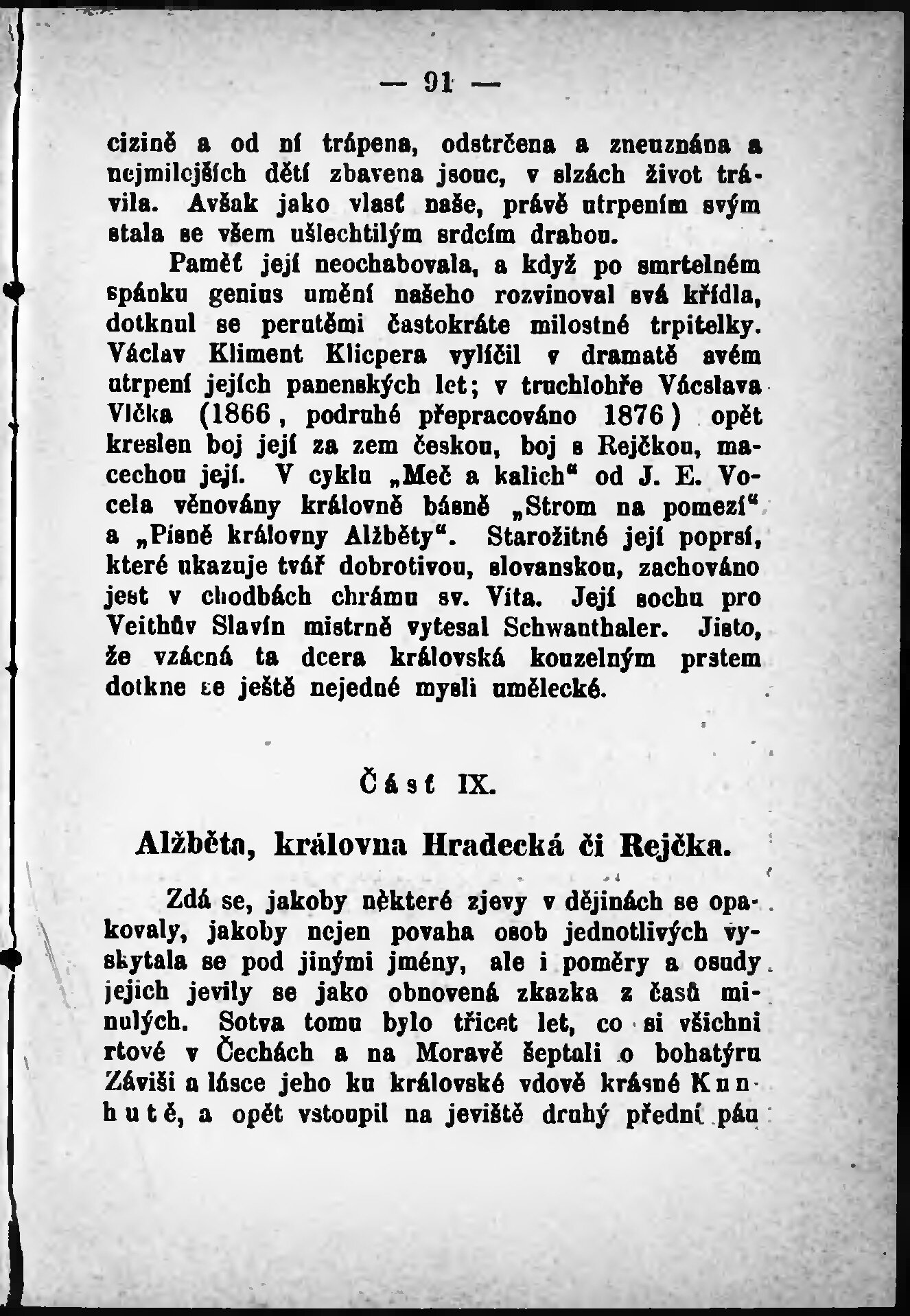 — 91 —

cizině a od ní trápena, odstrčena a zneuznána a nejmilejších dětí zbavena jsouc, v slzách život trávila. Avšak jako vlasť naše, právě utrpením svým stala se všem ušlechtilým srdcím drahou.

Paměť její neochabovala, a když po smrtelném spánku genius umění našeho rozvinoval svá křídla, dotknul se perutěmi častokráte milostné trpitelky. Václav Kliment Klicpera vylíčil v dramatě svém utrpení jejích panenských let; v truchlohře Václava Vlčka (1866, podruhé přepracováno 1876) opět kreslen boj její za zem českou, boj s Rejčkou, macechou její. V cyklu „Meč a kalich“ od J. E. Vocela věnovány královně básně „Strom na pomezí“ a „Písně královny Alžběty“. Starožitné její poprsí, které ukazuje tvář dobrotivou, slovanskou, zachováno jest v chodbách chrámu sv. Víta. Její sochu pro Veithův Slavín mistrně vytesal Schwanthaler. Jisto, že vzácná ta dcera královská kouzelným prstem dotkne se ještě nejedné mysli umělecké.

Část IX.

Alžběta, královna Hradecká či Rejčka.

Zdá se, jakoby některé zjevy v dějinách se opakovaly, jakoby nejen povaha osob jednotlivých vyskytala se pod jinými jmény, ale i poměry a osudy jejich jevily se jako obnovená zkazka z časů minulých. Sotva tomu bylo třicet let, co si všichni rtové v Čechách a na Moravě šeptali o bohatýru Záviši a lásce jeho ku královské vdově krásné Kunhutě, a opět vstoupil na jeviště druhý přední pán